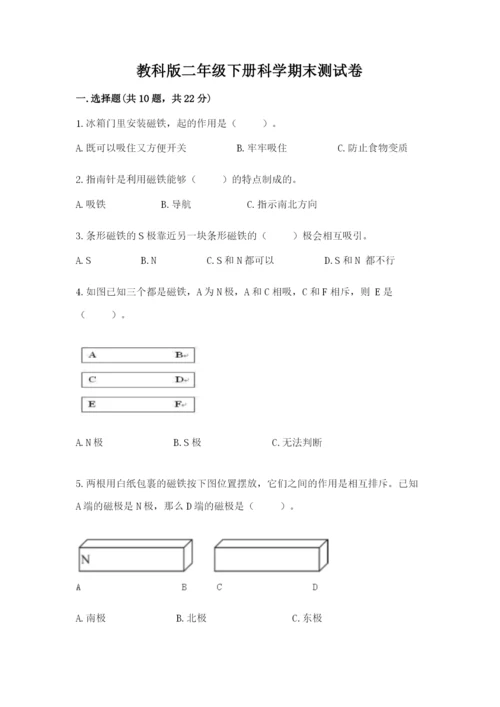 教科版二年级下册科学期末测试卷

一.选择题(共10题，共22分)

1.冰箱门里安装磁铁，起的作用是（　　）。

A.既可以吸住又方便开关　　B.牢牢吸住　　C.防止食物变质

2.指南针是利用磁铁能够（　　）的特点制成的。

A.吸铁　　B.导航　　C.指示南北方向

3.条形磁铁的S极靠近另一块条形磁铁的（　　）极会相互吸引。

A.S　　B.N　　C.S和N都可以　　D.S和N 都不行

4.如图已知三个都是磁铁，A为N极，A和C相吸，C和F相斥，则 E是（　　）。

A　B↵

C　D↵

E　F↵

A.N极　　B.S极　　C.无法判断

5.两根用白纸包裹的磁铁按下图位置摆放，它们之间的作用是相互排斥。已知A端的磁极是N极，那么D端的磁极是（　　）。

N

A　B　C　D

A.南极　　B.北极　　C.东极